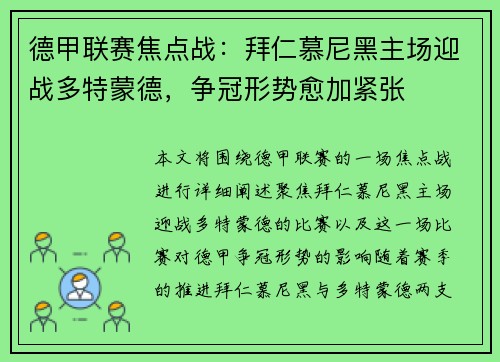 德甲联赛焦点战：拜仁慕尼黑主场迎战多特蒙德，争冠形势愈加紧张

本文将围绕德甲联赛的一场焦点战进行详细阐述聚焦拜仁慕尼黑主场迎战多特蒙德的比赛以及这一场比赛对德甲争冠形势的影响随着赛季的推进拜仁慕尼黑与多特蒙德两支